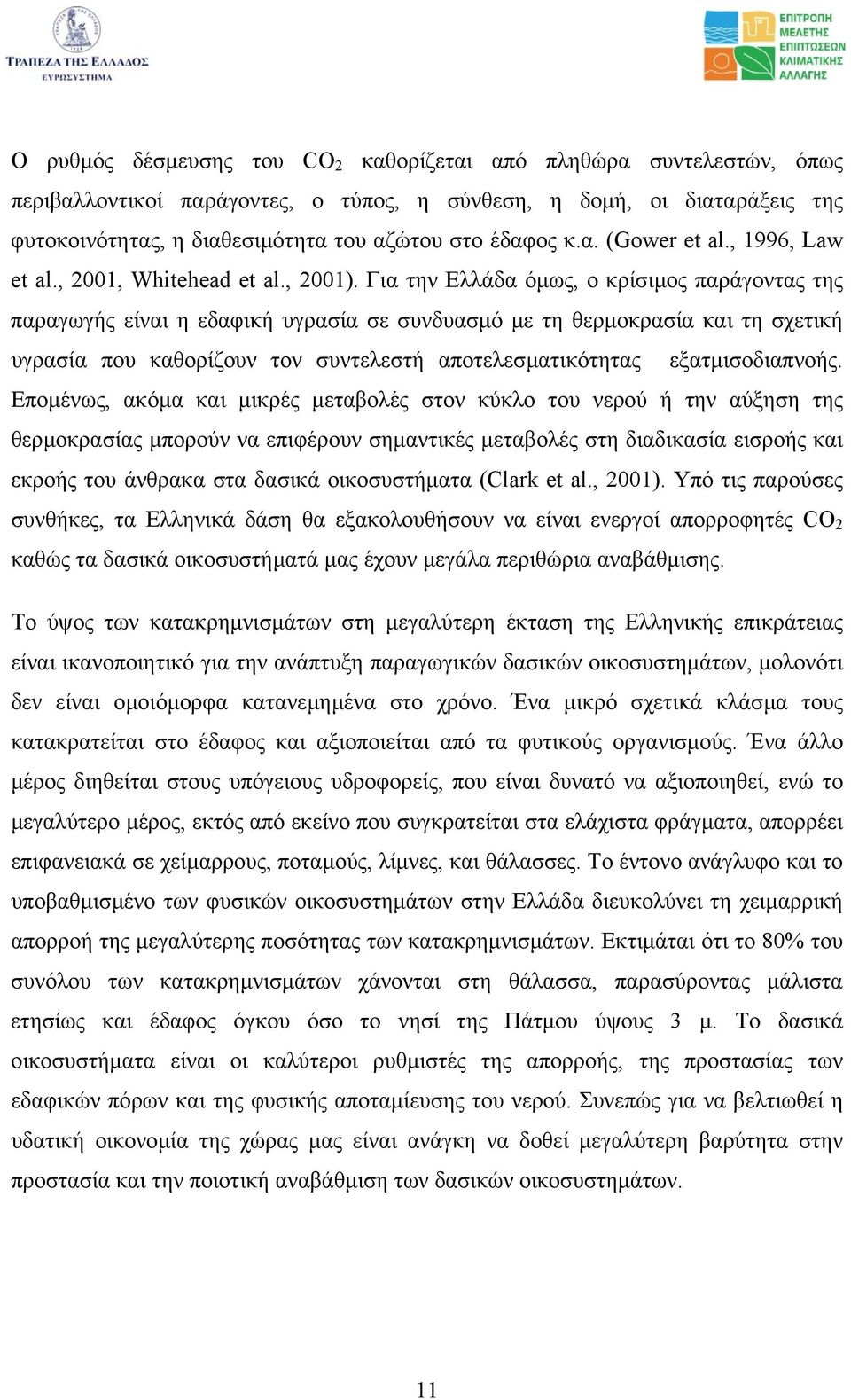 ΤΡΑΠΕΖΑ ΤΗΣ ΕΛΛΑΔΟΣ
ΕΥΡΩΣΥΣΤΗΜΑ

ΕΠΙΤΡΟΠΗ
ΜΕΛΕΤΗΣ
ΕΠΙΠΤΩΣΕΩΝ
ΚΛΙΜΑΤΙΚΗΣ
ΑΛΛΑΓΗΣ

Ο ρυθμός δέσμευσης του $CO_2$ καθορίζεται από πληθώρα συντελεστών, όπως περιβαλλοντικοί παράγοντες, ο τύπος, η σύνθεση, η δομή, οι διαταράξεις της φυτοκοινότητας, η διαθεσιμότητα του αζώτου στο έδαφος κ.α. (Gower et al., 1996, Law et al., 2001, Whitehead et al., 2001). Για την Ελλάδα όμως, ο κρίσιμος παράγοντας της παραγωγής είναι η εδαφική υγρασία σε συνδυασμό με τη θερμοκρασία και τη σχετική υγρασία που καθορίζουν τον συντελεστή αποτελεσματικότητας εξατμισοδιαπνοής. Επομένως, ακόμα και μικρές μεταβολές στον κύκλο του νερού ή την αύξηση της θερμοκρασίας μπορούν να επιφέρουν σημαντικές μεταβολές στη διαδικασία εισροής και εκροής του άνθρακα στα δασικά οικοσυστήματα (Clark et al., 2001). Υπό τις παρούσες συνθήκες, τα Ελληνικά δάση θα εξακολουθήσουν να είναι ενεργοί απορροφητές $CO_2$ καθώς τα δασικά οικοσυστήματά μας έχουν μεγάλα περιθώρια αναβάθμισης.

Το ύψος των κατακρημνισμάτων στη μεγαλύτερη έκταση της Ελληνικής επικράτειας είναι ικανοποιητικό για την ανάπτυξη παραγωγικών δασικών οικοσυστημάτων, μολονότι δεν είναι ομοιόμορφα κατανεμημένα στο χρόνο. Ένα μικρό σχετικά κλάσμα τους κατακρατείται στο έδαφος και αξιοποιείται από τα φυτικούς οργανισμούς. Ένα άλλο μέρος διηθείται στους υπόγειους υδροφορείς, που είναι δυνατό να αξιοποιηθεί, ενώ το μεγαλύτερο μέρος, εκτός από εκείνο που συγκρατείται στα ελάχιστα φράγματα, απορρέει επιφανειακά σε χείμαρρους, ποταμούς, λίμνες, και θάλασσες. Το έντονο ανάγλυφο και το υποβαθμισμένο των φυσικών οικοσυστημάτων στην Ελλάδα διευκολύνει τη χειμαρρική απορροή της μεγαλύτερης ποσότητας των κατακρημνισμάτων. Εκτιμάται ότι το 80% του συνόλου των κατακρημνισμάτων χάνονται στη θάλασσα, παρασύροντας μάλιστα ετησίως και έδαφος όγκου όσο το νησί της Πάτμου ύψους 3 μ. Το δασικά οικοσυστήματα είναι οι καλύτεροι ρυθμιστές της απορροής, της προστασίας των εδαφικών πόρων και της φυσικής αποταμίευσης του νερού. Συνεπώς για να βελτιωθεί η υδατική οικονομία της χώρας μας είναι ανάγκη να δοθεί μεγαλύτερη βαρύτητα στην προστασία και την ποιοτική αναβάθμιση των δασικών οικοσυστημάτων.

11